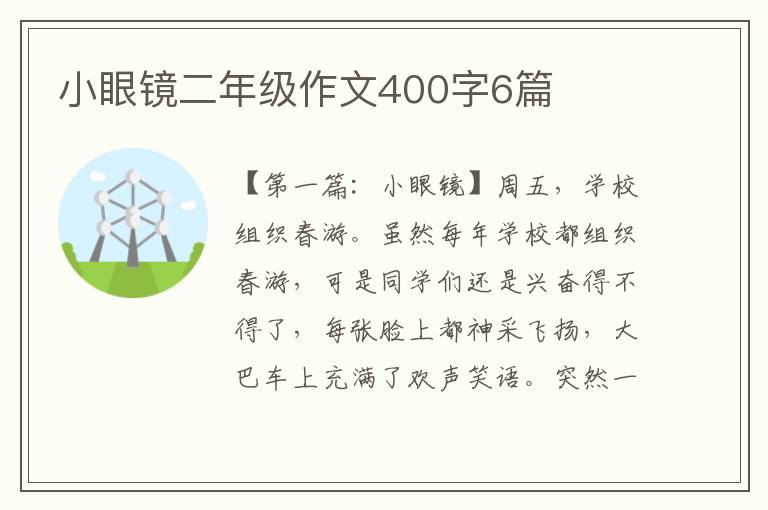 小眼镜二年级作文400字6篇

【第一篇：小眼镜】周五，学校组织春游。虽然每年学校都组织春游，可是同学们还是兴奋得不得了，每张脸上都神采飞扬，大巴车上充满了欢声笑语。突然一